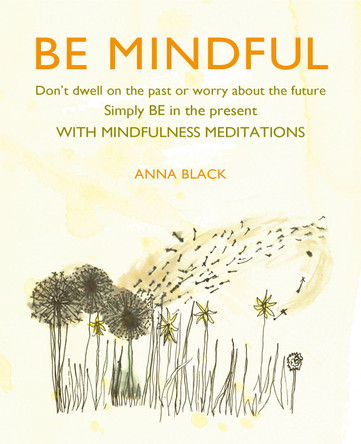 BE MINDFUL

Don't dwell on the past or worry about the future
Simply BE in the present
WITH MINDFULNESS MEDITATIONS

ANNA BLACK